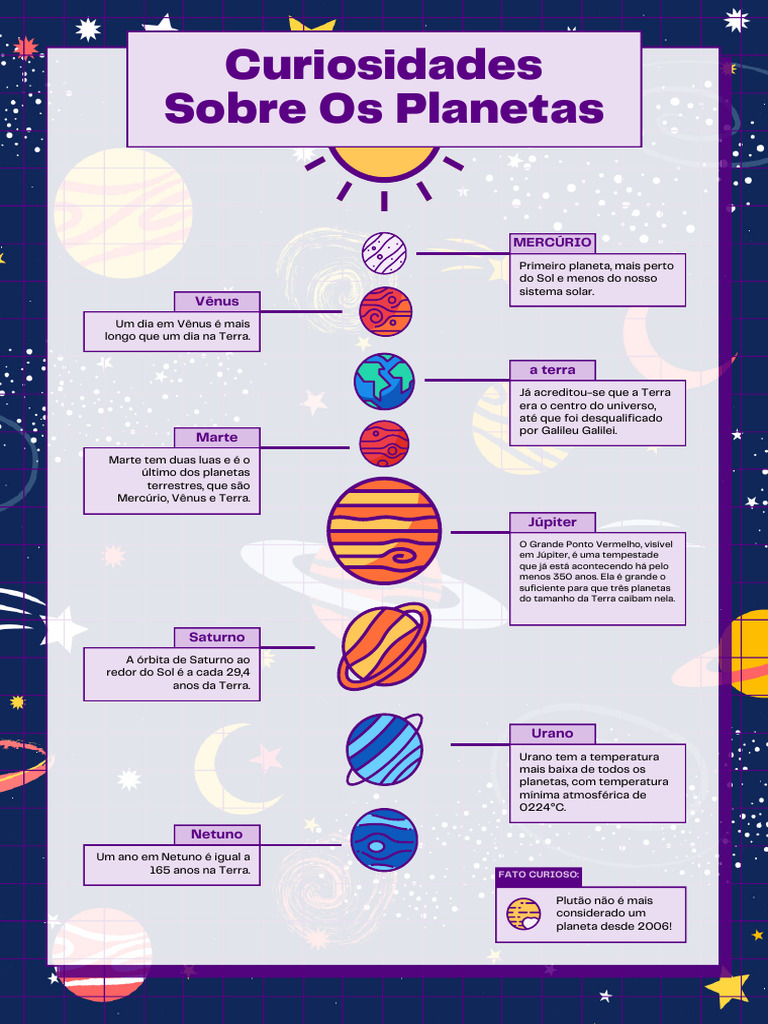 Curiosidades Sobre Os Planetas

MERCÚRIO

Primeiro planeta, mais perto do Sol e menos do nosso sistema solar.

Vênus

Um dia em Vênus é mais longo que um dia na Terra.

a terra

Já acreditou-se que a Terra era o centro do universo, até que foi desqualificado por Galileu Galilei.

Marte

Marte tem duas luas e é o último dos planetas terrestres, que são Mercúrio, Vênus e Terra.

Júpiter

O Grande Ponto Vermelho, visível em Júpiter, é uma tempestade que já está acontecendo há pelo menos 350 anos. Ela é grande o suficiente para que três planetas do tamanho da Terra caibam nela.

Saturno

A órbita de Saturno ao redor do Sol é a cada 29,4 anos da Terra.

Urano

Urano tem a temperatura mais baixa de todos os planetas, com temperatura mínima atmosférica de 0224°C.

Netuno

Um ano em Netuno é igual a 165 anos na Terra.

FATO CURIOSO:

Plutão não é mais considerado um planeta desde 2006!